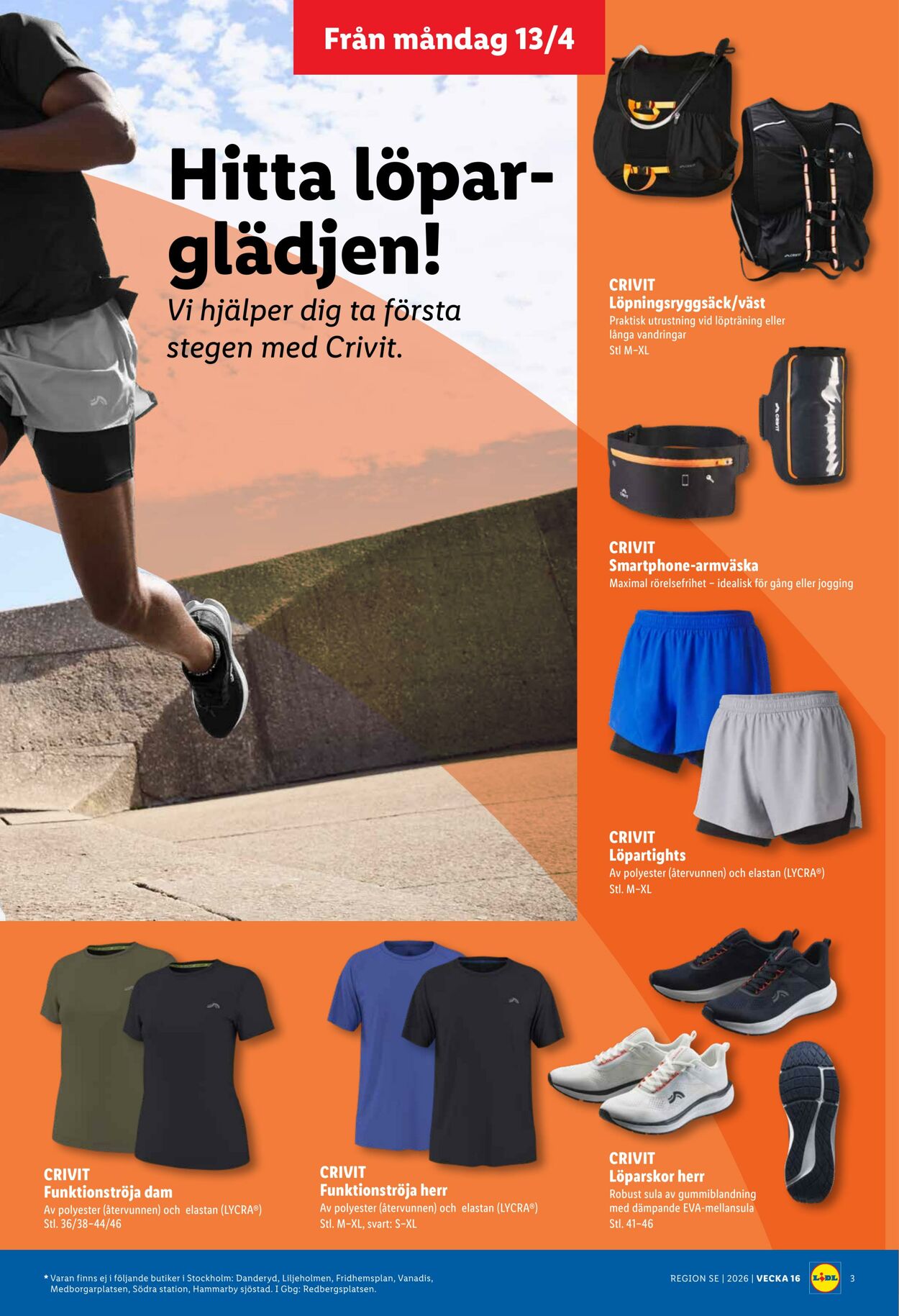 Från måndag 13/4

Hitta löpar-glädjen!

Vi hjälper dig ta första stegen med Crivit.

CRIVIT
Löpningsryggsäck/väst
Praktisk utrustning vid löpträning eller långa vandringar
Stl M–XL

CRIVIT
Smartphone-armväska
Maximal rörelsefrihet – idealisk för gång eller jogging

CRIVIT
Löpartights
Av polyester (återvunnen) och elastan (LYCRA®)
Stl. M–XL

CRIVIT
Funktionströja dam
Av polyester (återvunnen) och elastan (LYCRA®)
Stl. 36/38–44/46

CRIVIT
Funktionströja herr
Av polyester (återvunnen) och elastan (LYCRA®)
Stl. M–XL, svart: S–XL

CRIVIT
Löparskor herr
Robust sula av gummiblandning med dämpande EVA-mellansula
Stl. 41–46

* Varan finns ej i följande butiker i Stockholm: Danderyd, Liljeholmen, Fridhemsplan, Vanadis, Medborgarplatsen, Södra station, Hammarby sjöstad. I Gbg: Redbergsplatsen.

REGION SE | 2026 | VECKA 16 LIDL 3